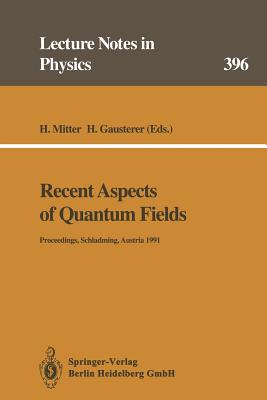 Lecture Notes in Physics 396

H. Mitter H. Gausterer (Eds.)

Recent Aspects of Quantum Fields

Proceedings, Schladming, Austria 1991

Springer-Verlag Berlin Heidelberg GmbH